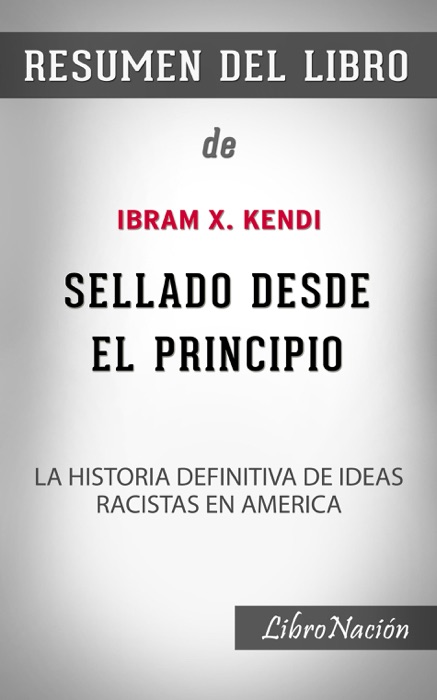 RESUMEN DEL LIBRO

de

IBRAM X. KENDI

SELLADO DESDE EL PRINCIPIO

LA HISTORIA DEFINITIVA DE IDEAS RACISTAS EN AMERICA

LibroNación